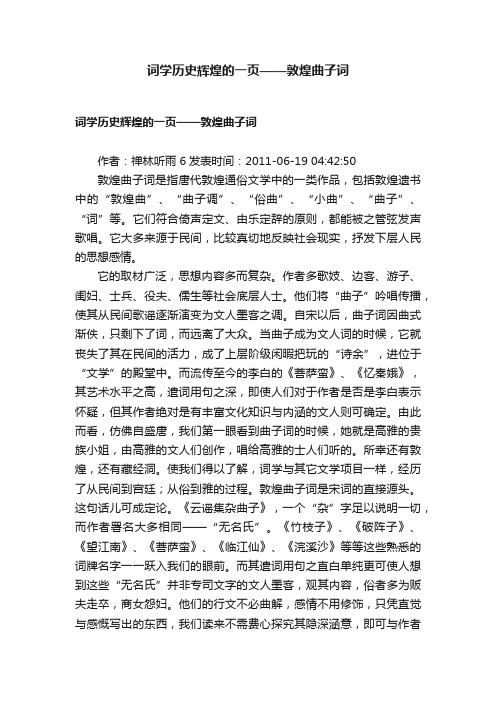 词学历史辉煌的一页——敦煌曲子词

词学历史辉煌的一页——敦煌曲子词

作者：禅林听雨 6 发表时间：2011-06-19 04:42:50

敦煌曲子词是指唐代敦煌通俗文学中的一类作品，包括敦煌遗书中的“敦煌曲”、“曲子调”、“俗曲”、“小曲”、“曲子”、“词”等。它们符合倚声定文、由乐定辞的原则，都能被之管弦发声歌唱。它大多来源于民间，比较真切地反映社会现实，抒发下层人民的思想感情。

它的取材广泛，思想内容多而复杂。作者多歌妓、边客、游子、闺妇、士兵、役夫、儒生等社会底层人士。他们将“曲子”吟唱传播，使其从民间歌谣逐渐演变为文人墨客之调。自宋以后，曲子词因曲式渐佚，只剩下了词，而远离了大众。当曲子成为文人词的时候，它就丧失了其在民间的活力，成了上层阶级闲暇把玩的“诗余”，进位于“文学”的殿堂中。而流传至今的李白的《菩萨蛮》、《忆秦娥》，其艺术水平之高，遣词用句之深，即使人们对于作者是否是李白表示怀疑，但其作者绝对是有丰富文化知识与内涵的文人则可确定。由此而看，仿佛自盛唐，我们第一眼看到曲子词的时候，她就是高雅的贵族小姐，由高雅的文人们创作，唱给高雅的士人们听的。所幸还有敦煌，还有藏经洞。使我们得以了解，词学与其它文学项目一样，经历了从民间到宫廷；从俗到雅的过程。敦煌曲子词是宋词的直接源头。这句话几可成定论。《云谣集杂曲子》，一个“杂”字足以说明一切，而作者署名大多相同——“无名氏”。《竹枝子》、《破阵子》、《望江南》、《菩萨蛮》、《临江仙》、《浣溪沙》等等这些熟悉的词牌名字一一跃入我们的眼前。而其遣词用句之直白单纯更可使人想到这些“无名氏”并非专司文字的文人墨客，观其内容，俗者多为贩夫走卒，商女怨妇。他们的行文不必曲解，感情不用修饰，只凭直觉与感慨写出的东西，我们读来不需费心探究其隐深涵意，即可与作者